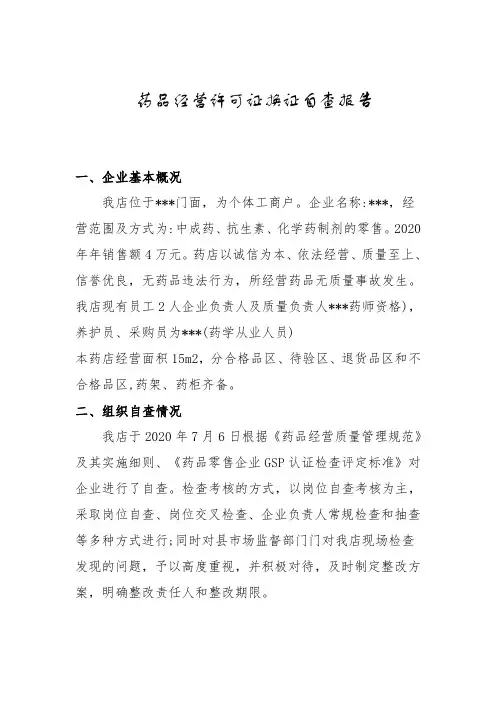 药品经营许可证换证自查报告

一、企业基本概况

我店位于***门面，为个体工商户。企业名称:***，经营范围及方式为:中成药、抗生素、化学药制剂的零售。2020年年销售额4万元。药店以诚信为本、依法经营、质量至上、信誉优良，无药品违法行为，所经营药品无质量事故发生。我店现有员工2人企业负责人及质量负责人***药师资格)，养护员、采购员为***(药学从业人员)

本药店经营面积15m2，分合格品区、待验区、退货品区和不合格品区,药架、药柜齐备。

二、组织自查情况

我店于2020年7月6日根据《药品经营质量管理规范》及其实施细则、《药品零售企业GSP认证检查评定标准》对企业进行了自查。检查考核的方式，以岗位自查考核为主，采取岗位自查、岗位交叉检查、企业负责人常规检查和抽查等多种方式进行;同时对县市场监督部门门对我店现场检查发现的问题，予以高度重视，并积极对待，及时制定整改方案，明确整改责任人和整改期限。